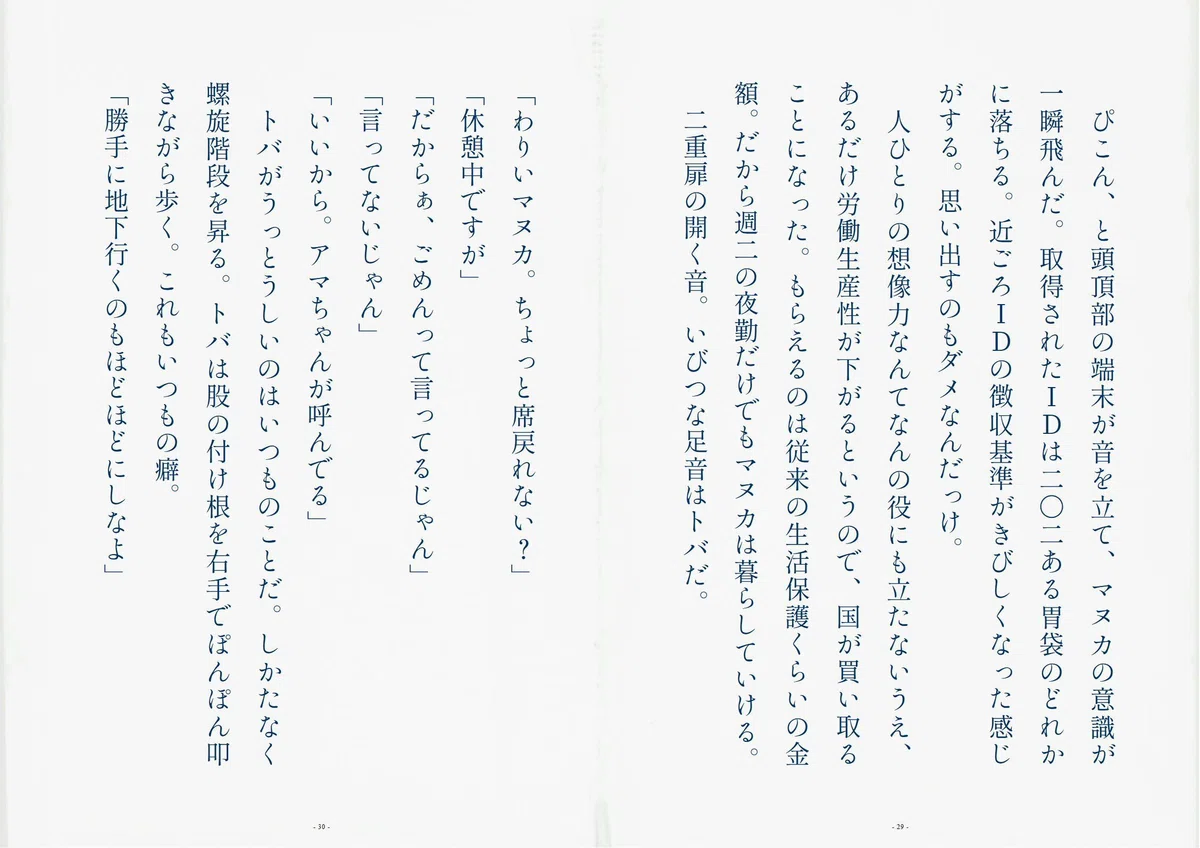 ぴこん、と頭頂部の端末が音を立て、マヌカの意識が一瞬飛んだ。取得されたIDは二〇二ある胃袋のどれかに落ちる。近ごろIDの徴収基準がきびしくなった感じがする。思い出すのもダメなんだっけ。

人ひとりの想像力なんてなんの役にも立たないうえ、あるだけ労働生産性が下がるというので、国が買い取ることになった。もらえるのは従来の生活保護くらいの金額。だから週二の夜勤だけでもマヌカは暮らしていける。

二重扉の開く音。いびつな足音はトバだ。

- 29 -

「わりいマヌカ。ちょっと席戻れない？」

「休憩中ですが」

「だからぁ、ごめんって言ってるじゃん」

「言ってないじゃん」

「いいから。アマちゃんが呼んでる」

トバがうっとうしいのはいつものことだ。しかたなく螺旋階段を昇る。トバは股の付け根を右手でぽんぽん叩きながら歩く。これもいつもの癖。

「勝手に地下行くのもほどほどにしなよ」

- 30 -